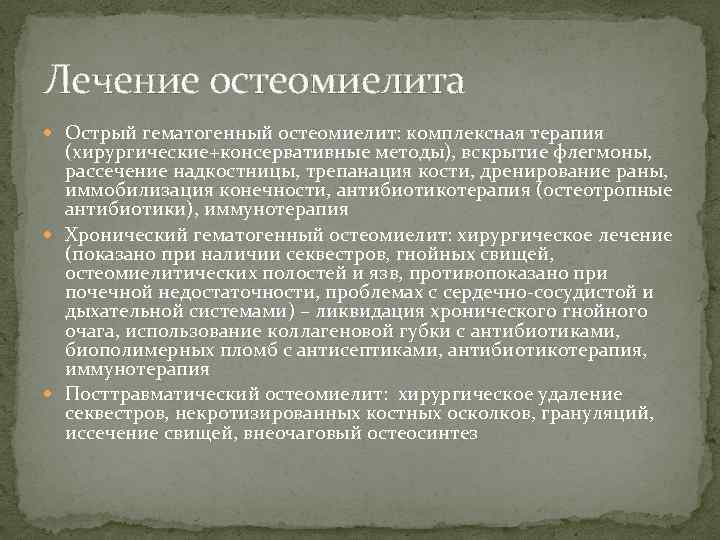 Лечение остеомиелита

Острый гематогенный остеомиелит: комплексная терапия (хирургические+консервативные методы), вскрытие флегмоны, рассечение надкостницы, трепанация кости, дренирование раны, иммобилизация конечности, антибиотикотерапия (остеотропные антибиотики), иммунотерапия

Хронический гематогенный остеомиелит: хирургическое лечение (показано при наличии секвестров, гнойных свищей, остеомиелитических полостей и язв, противопоказано при почечной недостаточности, проблемах с сердечно-сосудистой и дыхательной системами) – ликвидация хронического гнойного очага, использование коллагеновой губки с антибиотиками, биополимерных пломб с антисептиками, антибиотикотерапия, иммунотерапия

Посттравматический остеомиелит: хирургическое удаление секвестров, некротизированных костных осколков, грануляций, иссечение свищей, внеочаговый остеосинтез